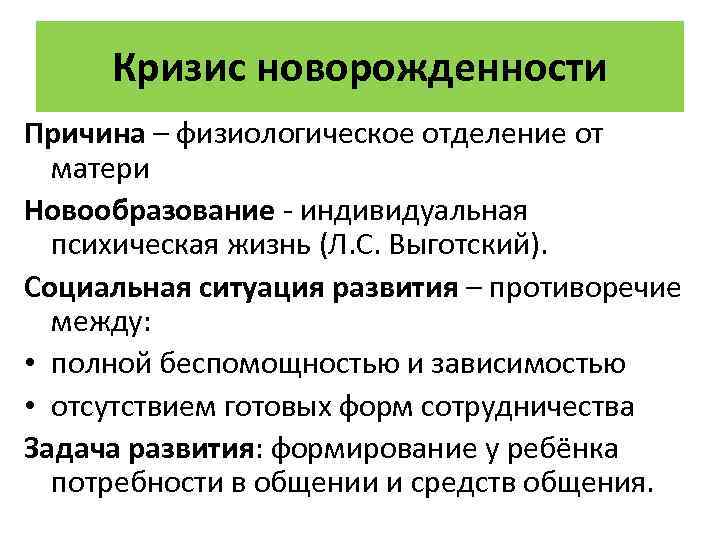 Кризис новорожденности

Причина – физиологическое отделение от матери

Новообразование - индивидуальная психическая жизнь (Л.С. Выготский).

Социальная ситуация развития – противоречие между:

• полной беспомощностью и зависимостью

• отсутствием готовых форм сотрудничества

Задача развития: формирование у ребёнка потребности в общении и средств общения.